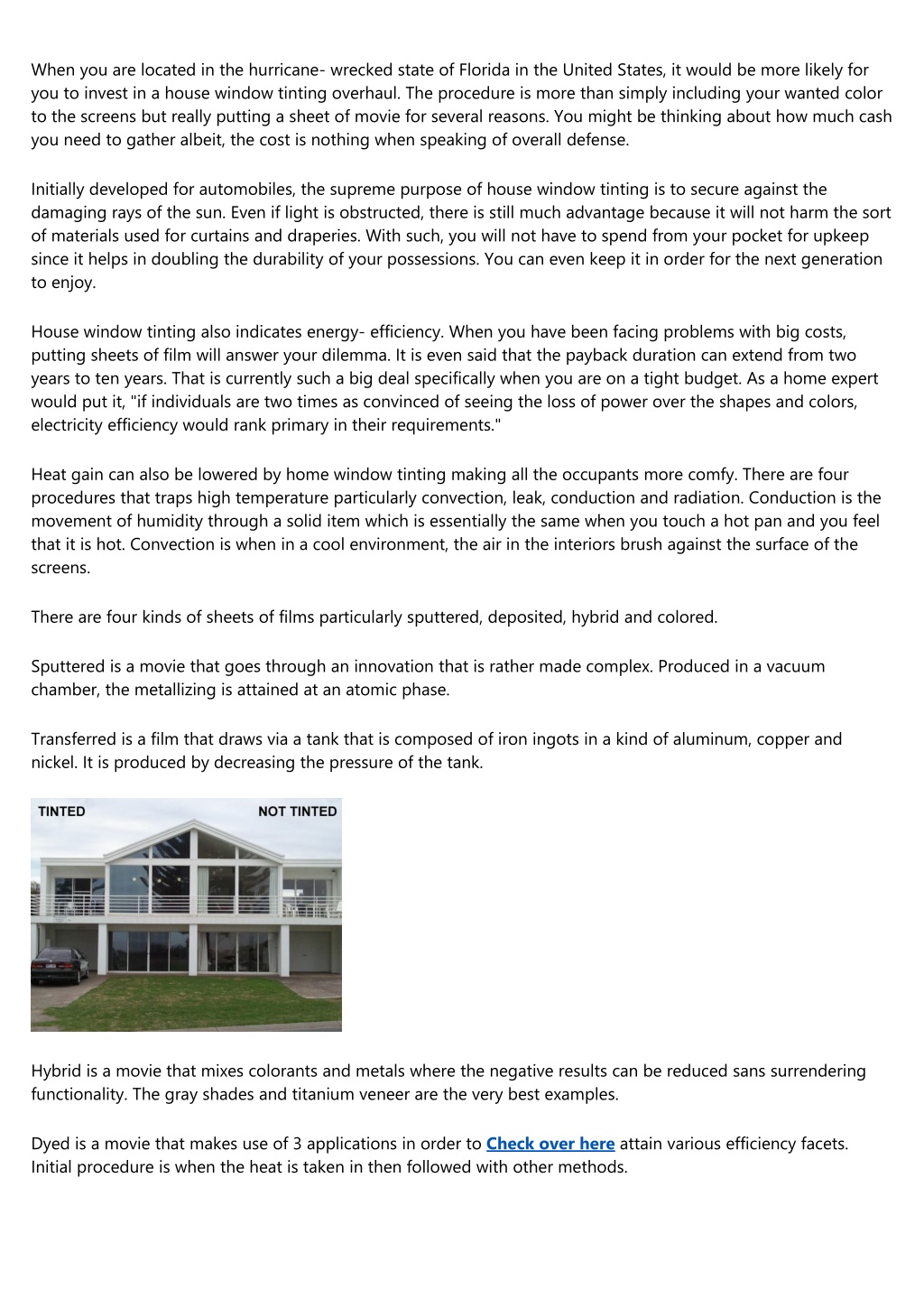 When you are located in the hurricane- wrecked state of Florida in the United States, it would be more likely for you to invest in a house window tinting overhaul. The procedure is more than simply including your wanted color to the screens but really putting a sheet of movie for several reasons. You might be thinking about how much cash you need to gather albeit, the cost is nothing when speaking of overall defense.

Initially developed for automobiles, the supreme purpose of house window tinting is to secure against the damaging rays of the sun. Even if light is obstructed, there is still much advantage because it will not harm the sort of materials used for curtains and draperies. With such, you will not have to spend from your pocket for upkeep since it helps in doubling the durability of your possessions. You can even keep it in order for the next generation to enjoy.

House window tinting also indicates energy- efficiency. When you have been facing problems with big costs, putting sheets of film will answer your dilemma. It is even said that the payback duration can extend from two years to ten years. That is currently such a big deal specifically when you are on a tight budget. As a home expert would put it, "if individuals are two times as convinced of seeing the loss of power over the shapes and colors, electricity efficiency would rank primary in their requirements."

Heat gain can also be lowered by home window tinting making all the occupants more comfy. There are four procedures that traps high temperature particularly convection, leak, conduction and radiation. Conduction is the movement of humidity through a solid item which is essentially the same when you touch a hot pan and you feel that it is hot. Convection is when in a cool environment, the air in the interiors brush against the surface of the screens.

There are four kinds of sheets of films particularly sputtered, deposited, hybrid and colored.

Sputtered is a movie that goes through an innovation that is rather made complex. Produced in a vacuum chamber, the metallizing is attained at an atomic phase.

Transferred is a film that draws via a tank that is composed of iron ingots in a kind of aluminum, copper and nickel. It is produced by decreasing the pressure of the tank.

TINTED NOT TINTED

Hybrid is a movie that mixes colorants and metals where the negative results can be reduced sans surrendering functionality. The gray shades and titanium veneer are the very best examples.

Dyed is a movie that makes use of 3 applications in order to Check over here attain various efficiency facets. Initial procedure is when the heat is taken in then followed with other methods.